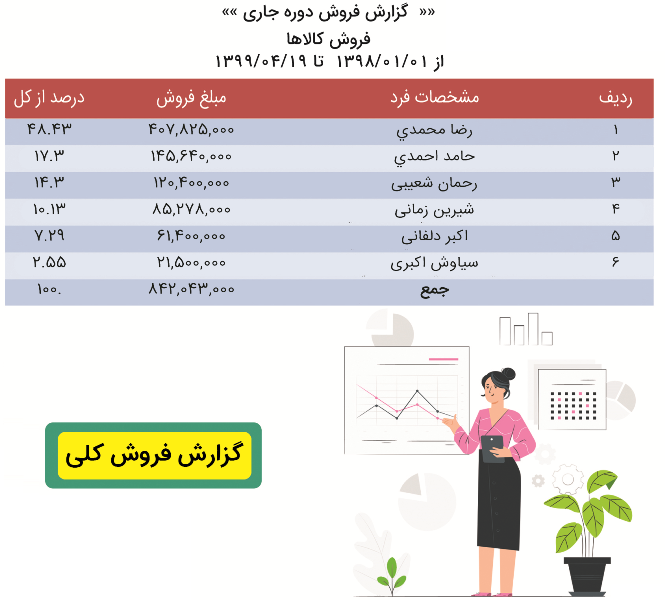 «« گزارش فروش دوره جاری »»
فروش کالاها
از ۱۳۹۸/۰۱/۰۱ تا ۱۳۹۹/۰۴/۱۹

| ردیف | مشخصات فرد | مبلغ فروش | درصد از کل |
|---|---|---|---|
| ۱ | رضا محمدي | ۴۰۷,۸۲۵,۰۰۰ | ۴۸.۴۳ |
| ۲ | حامد احمدي | ۱۴۵,۶۴۰,۰۰۰ | ۱۷.۳ |
| ۳ | رحمان شعیبی | ۱۲۰,۴۰۰,۰۰۰ | ۱۴.۳ |
| ۴ | شیرین زمانی | ۸۵,۲۷۸,۰۰۰ | ۱۰.۱۳ |
| ۵ | اکبر دلفانی | ۶۱,۴۰۰,۰۰۰ | ۷.۲۹ |
| ۶ | سیاوش اکبری | ۲۱,۵۰۰,۰۰۰ | ۲.۵۵ |
| | جمع | ۸۴۲,۰۴۳,۰۰۰ | ۱۰۰. |

گزارش فروش کلی